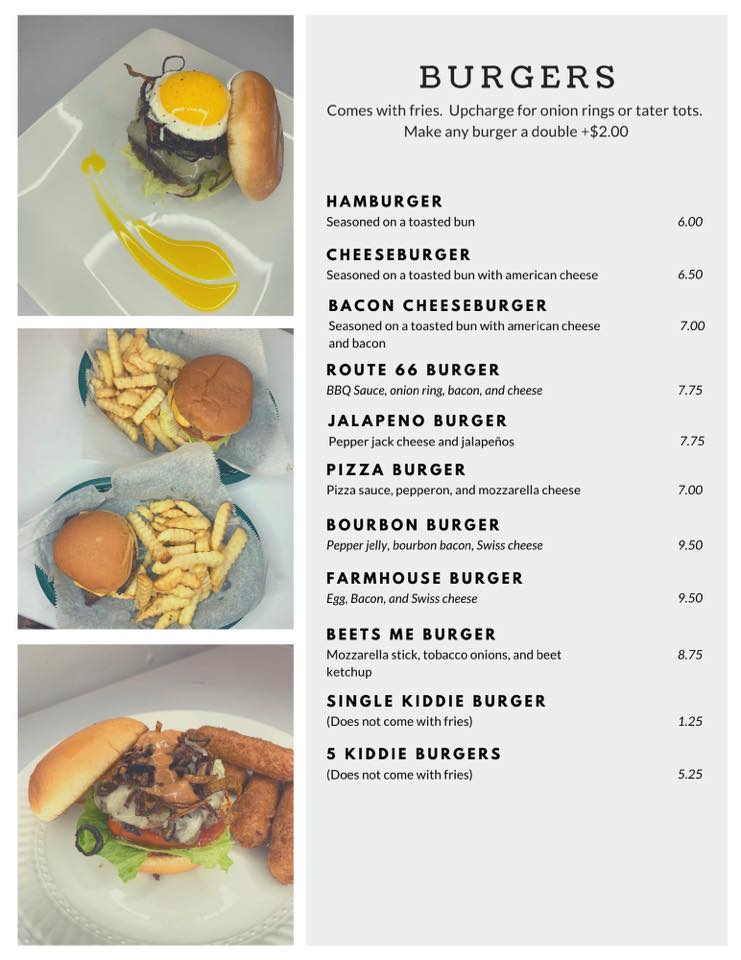 BURGERS

Comes with fries. Upcharge for onion rings or tater tots. Make any burger a double +$2.00

HAMBURGER
Seasoned on a toasted bun 6.00

CHEESEBURGER
Seasoned on a toasted bun with american cheese 6.50

BACON CHEESEBURGER
Seasoned on a toasted bun with american cheese and bacon 7.00

ROUTE 66 BURGER
BBQ Sauce, onion ring, bacon, and cheese 7.75

JALAPENO BURGER
Pepper jack cheese and jalapeños 7.75

PIZZA BURGER
Pizza sauce, pepperon, and mozzarella cheese 7.00

BOURBON BURGER
Pepper jelly, bourbon bacon, Swiss cheese 9.50

FARMHOUSE BURGER
Egg, Bacon, and Swiss cheese 9.50

BEETS ME BURGER
Mozzarella stick, tobacco onions, and beet ketchup 8.75

SINGLE KIDDIE BURGER
(Does not come with fries) 1.25

5 KIDDIE BURGERS
(Does not come with fries) 5.25